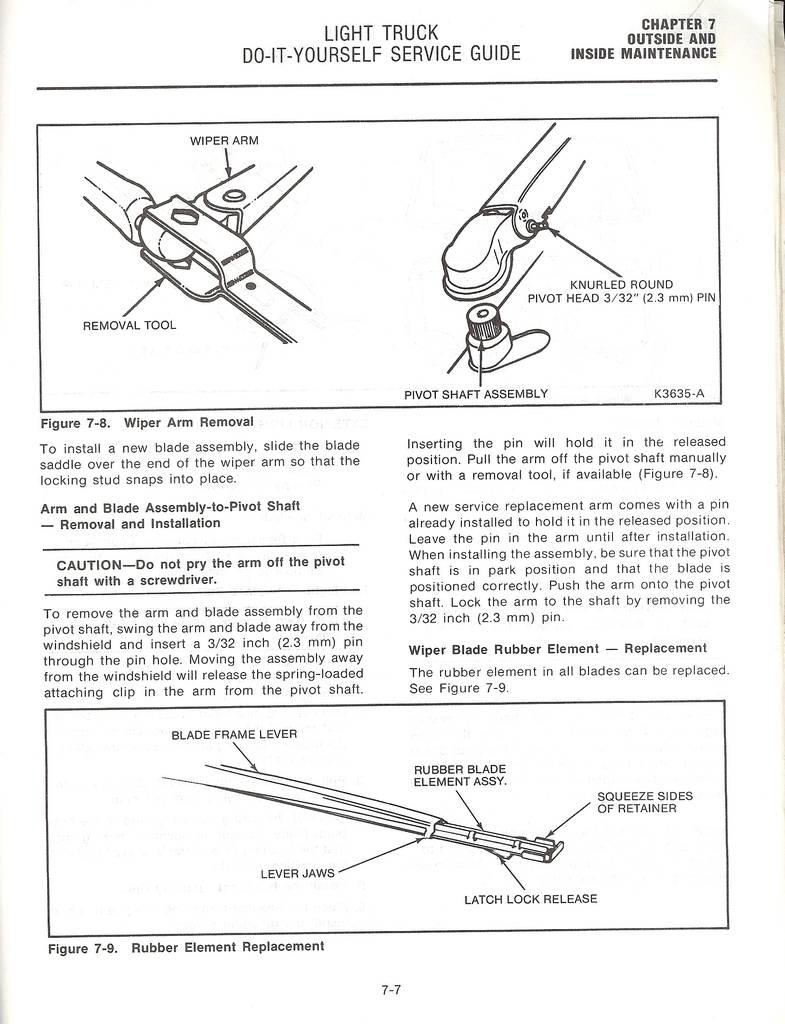 LIGHT TRUCK
DO-IT-YOURSELF SERVICE GUIDE

CHAPTER 7
OUTSIDE AND
INSIDE MAINTENANCE

WIPER ARM

REMOVAL TOOL

KNURLED ROUND
PIVOT HEAD 3/32" (2.3 mm) PIN

PIVOT SHAFT ASSEMBLY

K3635-A

Figure 7-8. Wiper Arm Removal

To install a new blade assembly, slide the blade saddle over the end of the wiper arm so that the locking stud snaps into place.

Arm and Blade Assembly-to-Pivot Shaft — Removal and Installation

CAUTION—Do not pry the arm off the pivot shaft with a screwdriver.

To remove the arm and blade assembly from the pivot shaft, swing the arm and blade away from the windshield and insert a 3/32 inch (2.3 mm) pin through the pin hole. Moving the assembly away from the windshield will release the spring-loaded attaching clip in the arm from the pivot shaft.

Inserting the pin will hold it in the released position. Pull the arm off the pivot shaft manually or with a removal tool, if available (Figure 7-8).

A new service replacement arm comes with a pin already installed to hold it in the released position. Leave the pin in the arm until after installation. When installing the assembly, be sure that the pivot shaft is in park position and that the blade is positioned correctly. Push the arm onto the pivot shaft. Lock the arm to the shaft by removing the 3/32 inch (2.3 mm) pin.

Wiper Blade Rubber Element — Replacement

The rubber element in all blades can be replaced. See Figure 7-9.

BLADE FRAME LEVER

RUBBER BLADE
ELEMENT ASSY.

SQUEEZE SIDES
OF RETAINER

LEVER JAWS

LATCH LOCK RELEASE

Figure 7-9. Rubber Element Replacement

7-7